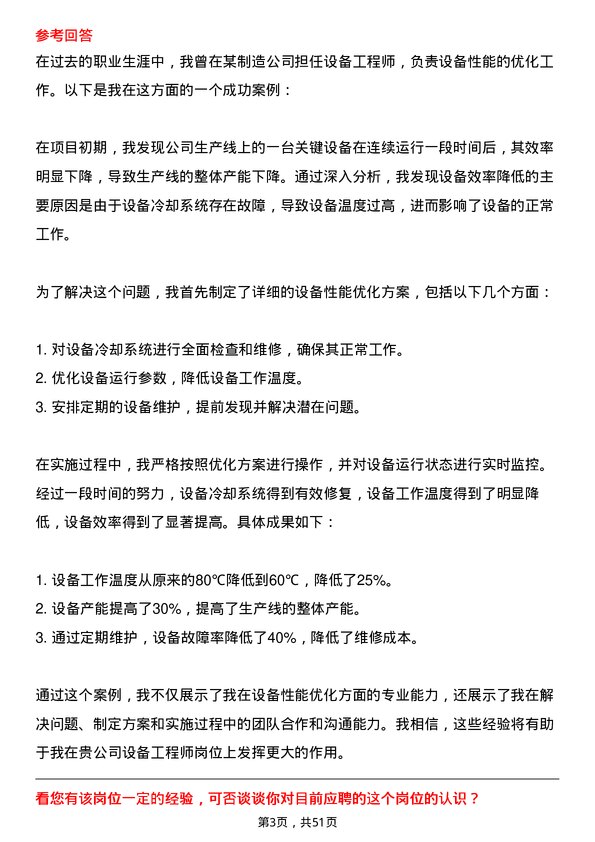 参考回答

在过去的职业生涯中，我曾在某制造公司担任设备工程师，负责设备性能的优化工作。以下是我在这方面的一个成功案例：

在项目初期，我发现公司生产线上的一台关键设备在连续运行一段时间后，其效率明显下降，导致生产线的整体产能下降。通过深入分析，我发现设备效率降低的主要原因是由于设备冷却系统存在故障，导致设备温度过高，进而影响了设备的正常工作。

为了解决这个问题，我首先制定了详细的设备性能优化方案，包括以下几个方面：

1. 对设备冷却系统进行全面检查和维修，确保其正常工作。
2. 优化设备运行参数，降低设备工作温度。
3. 安排定期的设备维护，提前发现并解决潜在问题。

在实施过程中，我严格按照优化方案进行操作，并对设备运行状态进行实时监控。经过一段时间的努力，设备冷却系统得到有效修复，设备工作温度得到了明显降低，设备效率得到了显著提高。具体成果如下：

1. 设备工作温度从原来的80℃降低到60℃，降低了25%。
2. 设备产能提高了30%，提高了生产线的整体产能。
3. 通过定期维护，设备故障率降低了40%，降低了维修成本。

通过这个案例，我不仅展示了我在设备性能优化方面的专业能力，还展示了我在解决问题、制定方案和实施过程中的团队合作和沟通能力。我相信，这些经验将有助于我在贵公司设备工程师岗位上发挥更大的作用。

看您有该岗位一定的经验，可否谈谈你对目前应聘的这个岗位的认识？

第3页，共51页